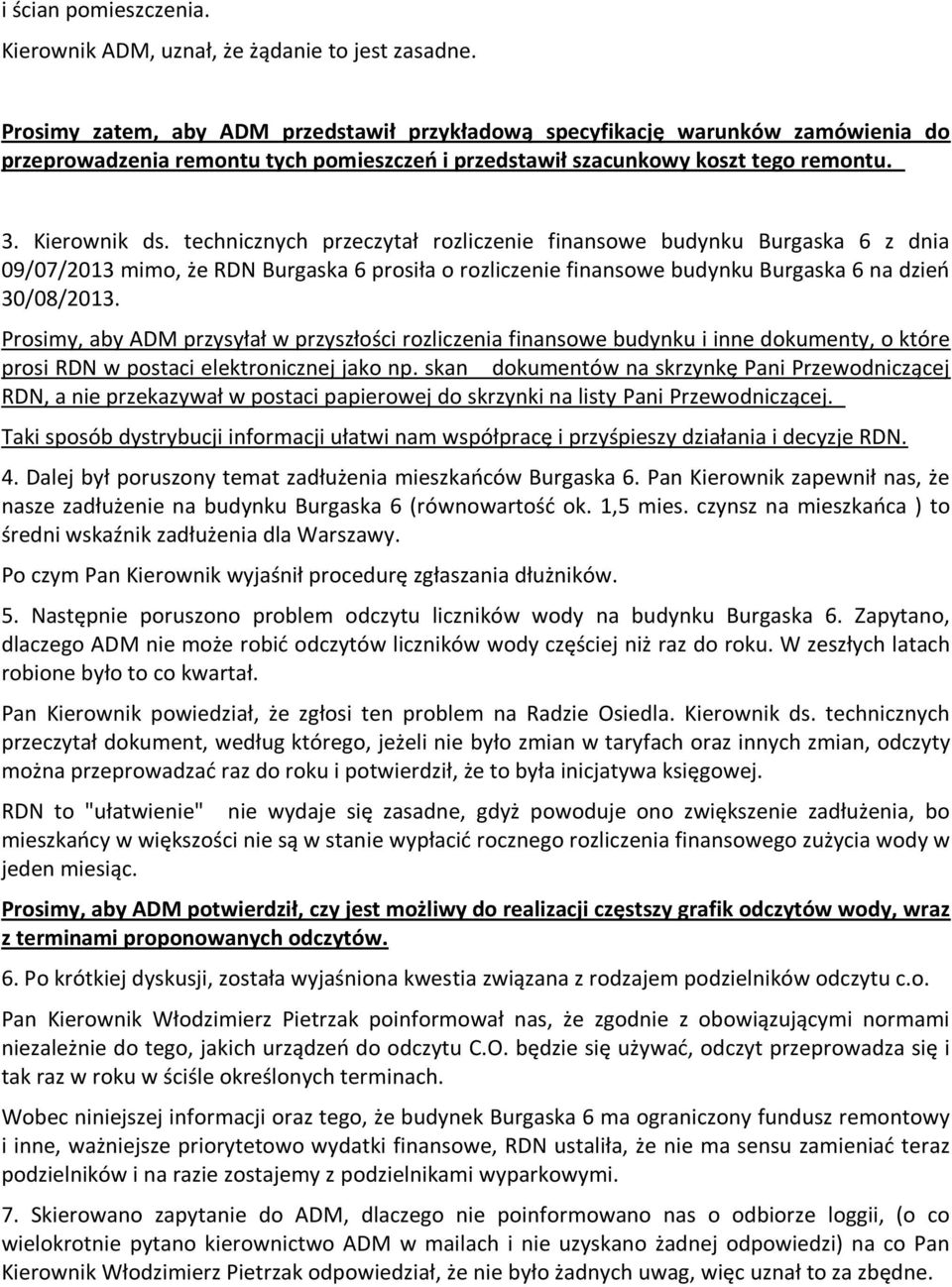 i ścian pomieszczenia.

Kierownik ADM, uznał, że żądanie to jest zasadne.

Prosimy zatem, aby ADM przedstawił przykładową specyfikację warunków zamówienia do przeprowadzenia remontu tych pomieszczeń i przedstawił szacunkowy koszt tego remontu.

3. Kierownik ds. technicznych przeczytał rozliczenie finansowe budynku Burgaska 6 z dnia 09/07/2013 mimo, że RDN Burgaska 6 prosiła o rozliczenie finansowe budynku Burgaska 6 na dzień 30/08/2013.

Prosimy, aby ADM przysyłał w przyszłości rozliczenia finansowe budynku i inne dokumenty, o które prosi RDN w postaci elektronicznej jako np. skan dokumentów na skrzynkę Pani Przewodniczącej RDN, a nie przekazywał w postaci papierowej do skrzynki na listy Pani Przewodniczącej.

Taki sposób dystrybucji informacji ułatwi nam współpracę i przyśpieszy działania i decyzje RDN.

4. Dalej był poruszony temat zadłużenia mieszkańców Burgaska 6. Pan Kierownik zapewnił nas, że nasze zadłużenie na budynku Burgaska 6 (równowartość ok. 1,5 mies. czynsz na mieszkańca ) to średni wskaźnik zadłużenia dla Warszawy.

Po czym Pan Kierownik wyjaśnił procedurę zgłaszania dłużników.

5. Następnie poruszono problem odczytu liczników wody na budynku Burgaska 6. Zapytano, dlaczego ADM nie może robić odczytów liczników wody częściej niż raz do roku. W zeszłych latach robione było to co kwartał.

Pan Kierownik powiedział, że zgłosi ten problem na Radzie Osiedla. Kierownik ds. technicznych przeczytał dokument, według którego, jeżeli nie było zmian w taryfach oraz innych zmian, odczyty można przeprowadzać raz do roku i potwierdził, że to była inicjatywa księgowej.

RDN to "ułatwienie" nie wydaje się zasadne, gdyż powoduje ono zwiększenie zadłużenia, bo mieszkańcy w większości nie są w stanie wypłacić rocznego rozliczenia finansowego zużycia wody w jeden miesiąc.

Prosimy, aby ADM potwierdził, czy jest możliwy do realizacji częstszy grafik odczytów wody, wraz z terminami proponowanych odczytów.

6. Po krótkiej dyskusji, została wyjaśniona kwestia związana z rodzajem podzielników odczytu c.o.

Pan Kierownik Włodzimierz Pietrzak poinformował nas, że zgodnie z obowiązującymi normami niezależnie do tego, jakich urządzeń do odczytu C.O. będzie się używać, odczyt przeprowadza się i tak raz w roku w ściśle określonych terminach.

Wobec niniejszej informacji oraz tego, że budynek Burgaska 6 ma ograniczony fundusz remontowy i inne, ważniejsze priorytetowo wydatki finansowe, RDN ustaliła, że nie ma sensu zamieniać teraz podzielników i na razie zostajemy z podzielnikami wyparkowymi.

7. Skierowano zapytanie do ADM, dlaczego nie poinformowano nas o odbiorze loggii, (o co wielokrotnie pytano kierownictwo ADM w mailach i nie uzyskano żadnej odpowiedzi) na co Pan Kierownik Włodzimierz Pietrzak odpowiedział, że nie było żadnych uwag, więc uznał to za zbędne.